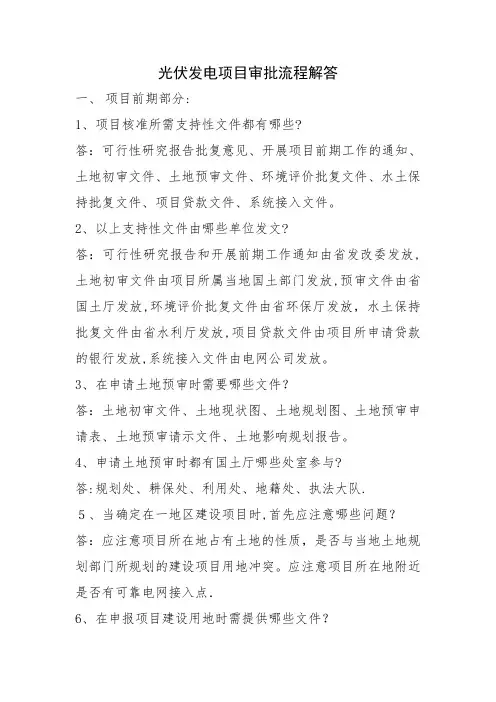 光伏发电项目审批流程解答

一、 项目前期部分:

1、项目核准所需支持性文件都有哪些?

答:可行性研究报告批复意见、开展项目前期工作的通知、土地初审文件、土地预审文件、环境评价批复文件、水土保持批复文件、项目贷款文件、系统接入文件。

2、以上支持性文件由哪些单位发文?

答:可行性研究报告和开展前期工作通知由省发改委发放,土地初审文件由项目所属当地国土部门发放,预审文件由省国土厅发放,环境评价批复文件由省环保厅发放,水土保持批复文件由省水利厅发放,项目贷款文件由项目所申请贷款的银行发放,系统接入文件由电网公司发放。

3、在申请土地预审时需要哪些文件?

答:土地初审文件、土地现状图、土地规划图、土地预审申请表、土地预审请示文件、土地影响规划报告。

4、申请土地预审时都有国土厅哪些处室参与?

答:规划处、耕保处、利用处、地籍处、执法大队.

5、当确定在一地区建设项目时,首先应注意哪些问题?

答:应注意项目所在地占有土地的性质,是否与当地土地规划部门所规划的建设项目用地冲突。应注意项目所在地附近是否有可靠电网接入点.

6、在申报项目建设用地时需提供哪些文件?